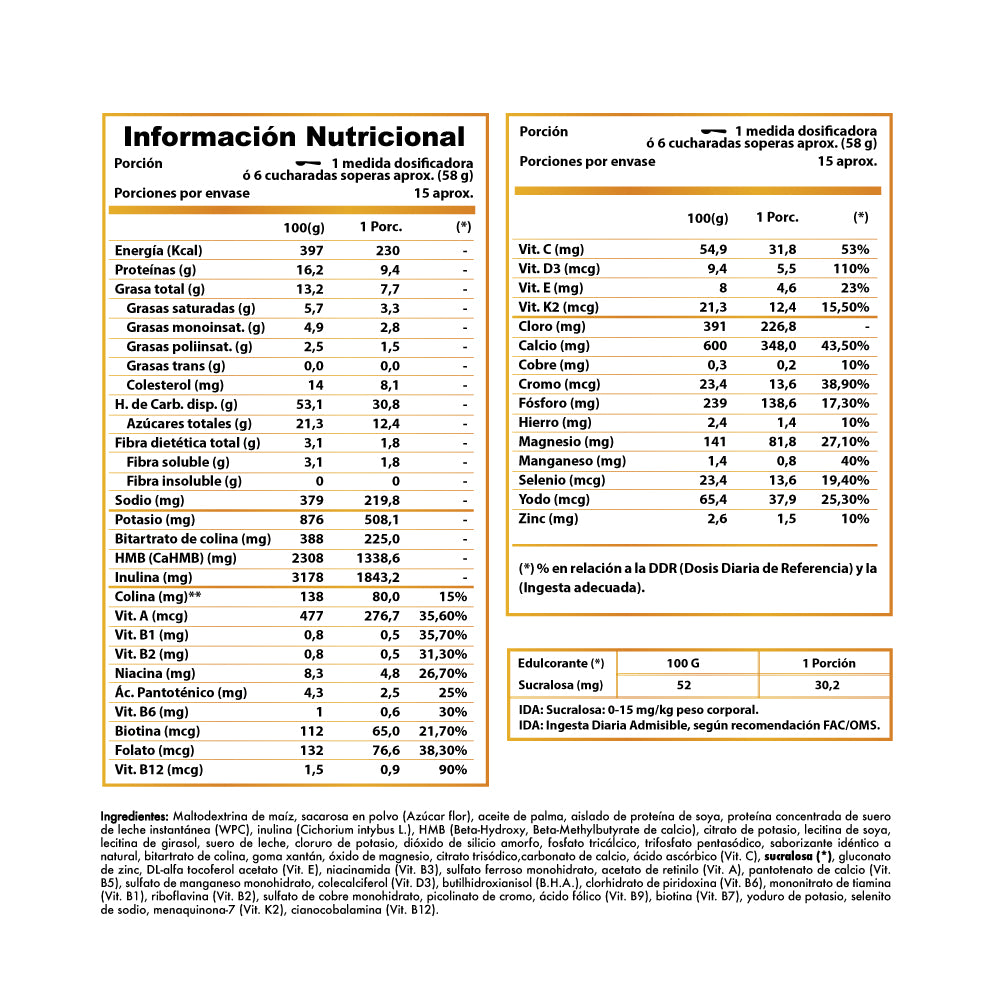 Información Nutricional

Porción 1 medida dosificadora ó 6 cucharadas soperas aprox. (58 g)
Porciones por envase 15 aprox.

| | 100(g) | 1 Porc. | (*) |
|---|---|---|---|
| Energía (Kcal) | 397 | 230 | - |
| Proteínas (g) | 16,2 | 9,4 | - |
| Grasa total (g) | 13,2 | 7,7 | - |
| Grasas saturadas (g) | 5,7 | 3,3 | - |
| Grasas monoinsat. (g) | 4,9 | 2,8 | - |
| Grasas poliinsat. (g) | 2,5 | 1,5 | - |
| Grasas trans (g) | 0,0 | 0,0 | - |
| Colesterol (mg) | 14 | 8,1 | - |
| H. de Carb. disp. (g) | 53,1 | 30,8 | - |
| Azúcares totales (g) | 21,3 | 12,4 | - |
| Fibra dietética total (g) | 3,1 | 1,8 | - |
| Fibra soluble (g) | 3,1 | 1,8 | - |
| Fibra insoluble (g) | 0 | 0 | - |
| Sodio (mg) | 379 | 219,8 | - |
| Potasio (mg) | 876 | 508,1 | - |
| Bitartrato de colina (mg) | 388 | 225,0 | - |
| HMB (CaHMB) (mg) | 2308 | 1338,6 | - |
| Inulina (mg) | 3178 | 1843,2 | - |
| Colina (mg)** | 138 | 80,0 | 15% |
| Vit. A (mcg) | 477 | 276,7 | 35,60% |
| Vit. B1 (mg) | 0,8 | 0,5 | 35,70% |
| Vit. B2 (mg) | 0,8 | 0,5 | 31,30% |
| Niacina (mg) | 8,3 | 4,8 | 26,70% |
| Ác. Pantoténico (mg) | 4,3 | 2,5 | 25% |
| Vit. B6 (mg) | 1 | 0,6 | 30% |
| Biotina (mcg) | 112 | 65,0 | 21,70% |
| Folato (mcg) | 132 | 76,6 | 38,30% |
| Vit. B12 (mcg) | 1,5 | 0,9 | 90% |

Porción 1 medida dosificadora ó 6 cucharadas soperas aprox. (58 g)
Porciones por envase 15 aprox.

| | 100(g) | 1 Porc. | (*) |
|---|---|---|---|
| Vit. C (mg) | 54,9 | 31,8 | 53% |
| Vit. D3 (mcg) | 9,4 | 5,5 | 110% |
| Vit. E (mg) | 8 | 4,6 | 23% |
| Vit. K2 (mcg) | 21,3 | 12,4 | 15,50% |
| Cloro (mg) | 391 | 226,8 | - |
| Calcio (mg) | 600 | 348,0 | 43,50% |
| Cobre (mg) | 0,3 | 0,2 | 10% |
| Cromo (mcg) | 23,4 | 13,6 | 38,90% |
| Fósforo (mg) | 239 | 138,6 | 17,30% |
| Hierro (mg) | 2,4 | 1,4 | 10% |
| Magnesio (mg) | 141 | 81,8 | 27,10% |
| Manganeso (mg) | 1,4 | 0,8 | 40% |
| Selenio (mcg) | 23,4 | 13,6 | 19,40% |
| Yodo (mcg) | 65,4 | 37,9 | 25,30% |
| Zinc (mg) | 2,6 | 1,5 | 10% |

(*) % en relación a la DDR (Dosis Diaria de Referencia) y la (Ingesta adecuada).

| Edulcorante (*) | 100 G | 1 Porción |
|---|---|---|
| Sucralosa (mg) | 52 | 30,2 |

IDA: Sucralosa: 0-15 mg/kg peso corporal.
IDA: Ingesta Diaria Admisible, según recomendación FAC/OMS.

Ingredientes: Maltodextrina de maíz, sacarosa en polvo (Azúcar flor), aceite de palma, aislado de proteína de soya, proteína concentrada de suero de leche instantánea (WPC), inulina (Cichorium intybus L.), HMB (Beta-Hydroxy, Beta-Methylbutyrate de calcio), citrato de potasio, lecitina de soya, lecitina de girasol, suero de leche, cloruro de potasio, dióxido de silicio amorfo, fosfato tricálcico, trifosfato pentasódico, saborizante idéntico a natural, bitartrato de colina, goma xantán, óxido de magnesio, citrato trisódico,carbonato de calcio, ácido ascórbico (Vit. C), sucralosa (*), gluconato de zinc, DL-alfa tocoferol acetato (Vit. E), niacinamida (Vit. B3), sulfato ferroso monohidrato, acetato de retinilo (Vit. A), pantotenato de calcio (Vit. B5), sulfato de manganeso monohidrato, colecalciferol (Vit. D3), butilhidroxianisol (B.H.A.), clorhidrato de piridoxina (Vit. B6), mononitrato de tiamina (Vit. B1), riboflavina (Vit. B2), sulfato de cobre monohidrato, picolinato de cromo, ácido fólico (Vit. B9), biotina (Vit. B7), yoduro de potasio, selenito de sodio, menaquinona-7 (Vit. K2), cianocobalamina (Vit. B12).